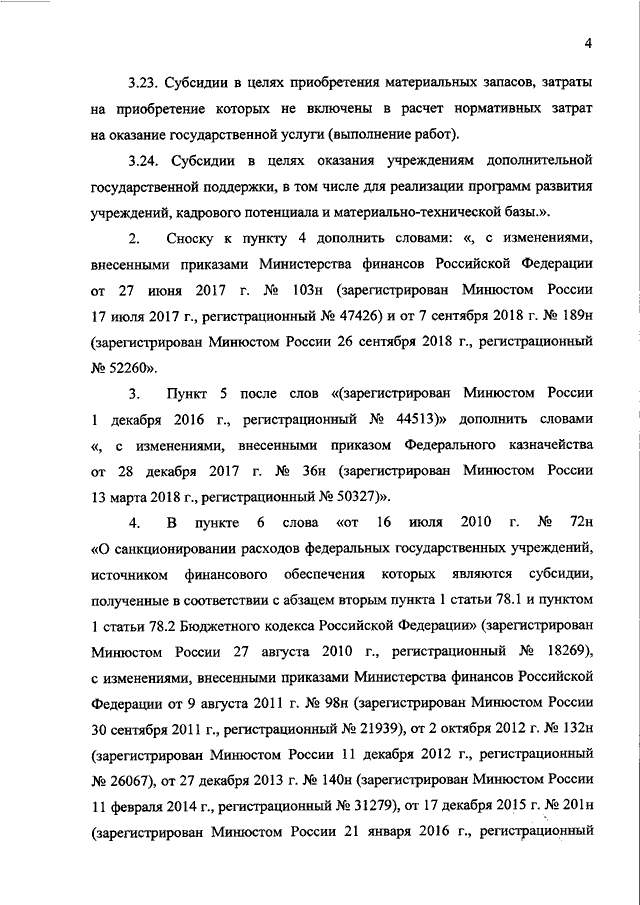 4

3.23. Субсидии в целях приобретения материальных запасов, затраты на приобретение которых не включены в расчет нормативных затрат на оказание государственной услуги (выполнение работ).

3.24. Субсидии в целях оказания учреждениям дополнительной государственной поддержки, в том числе для реализации программ развития учреждений, кадрового потенциала и материально-технической базы.».

2. Сноску к пункту 4 дополнить словами: «, с изменениями, внесенными приказами Министерства финансов Российской Федерации от 27 июня 2017 г. № 103н (зарегистрирован Минюстом России 17 июля 2017 г., регистрационный № 47426) и от 7 сентября 2018 г. № 189н (зарегистрирован Минюстом России 26 сентября 2018 г., регистрационный № 52260».

3. Пункт 5 после слов «(зарегистрирован Минюстом России 1 декабря 2016 г., регистрационный № 44513)» дополнить словами «, с изменениями, внесенными приказом Федерального казначейства от 28 декабря 2017 г. № 36н (зарегистрирован Минюстом России 13 марта 2018 г., регистрационный № 50327)».

4. В пункте 6 слова «от 16 июля 2010 г. № 72н «О санкционировании расходов федеральных государственных учреждений, источником финансового обеспечения которых являются субсидии, полученные в соответствии с абзацем вторым пункта 1 статьи 78.1 и пунктом 1 статьи 78.2 Бюджетного кодекса Российской Федерации» (зарегистрирован Минюстом России 27 августа 2010 г., регистрационный № 18269), с изменениями, внесенными приказами Министерства финансов Российской Федерации от 9 августа 2011 г. № 98н (зарегистрирован Минюстом России 30 сентября 2011 г., регистрационный № 21939), от 2 октября 2012 г. № 132н (зарегистрирован Минюстом России 11 декабря 2012 г., регистрационный № 26067), от 27 декабря 2013 г. № 140н (зарегистрирован Минюстом России 11 февраля 2014 г., регистрационный № 31279), от 17 декабря 2015 г. № 201н (зарегистрирован Минюстом России 21 января 2016 г., регистрационный